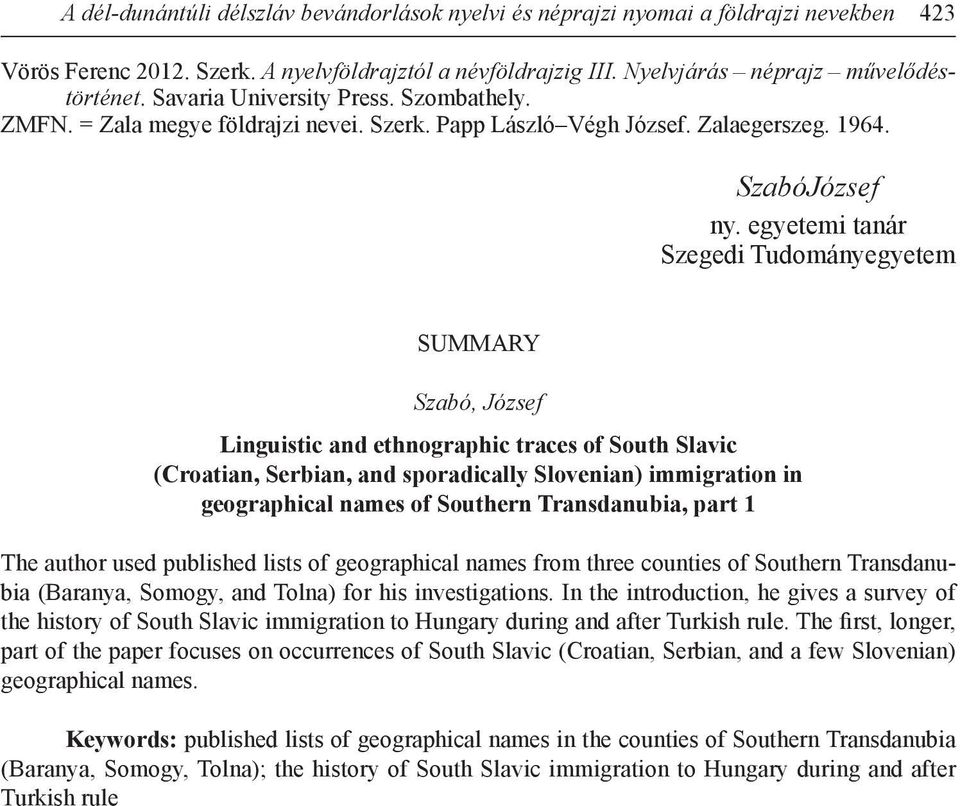 A dél-dunántúli délszláv bevándorlások nyelvi és néprajzi nyomai a földrajzi nevekben 423

Vörös Ferenc 2012. Szerk. A nyelvföldrajztól a névföldrajzig III. Nyelvjárás – néprajz – művelődéstörténet. Savaria University Press. Szombathely.
ZMFN. = Zala megye földrajzi nevei. Szerk. Papp László–Végh József. Zalaegerszeg. 1964.

SzabóJózsef
ny. egyetemi tanár
Szegedi Tudományegyetem

SUMMARY

Szabó, József

Linguistic and ethnographic traces of South Slavic (Croatian, Serbian, and sporadically Slovenian) immigration in geographical names of Southern Transdanubia, part 1

The author used published lists of geographical names from three counties of Southern Transdanubia (Baranya, Somogy, and Tolna) for his investigations. In the introduction, he gives a survey of the history of South Slavic immigration to Hungary during and after Turkish rule. The first, longer, part of the paper focuses on occurrences of South Slavic (Croatian, Serbian, and a few Slovenian) geographical names.

Keywords: published lists of geographical names in the counties of Southern Transdanubia (Baranya, Somogy, Tolna); the history of South Slavic immigration to Hungary during and after Turkish rule